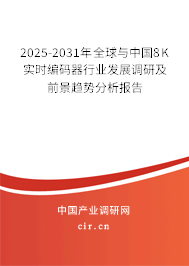 2025-2031年全球与中国8K实时编码器行业发展调研及前景趋势分析报告

中国产业调研网
cir.cn